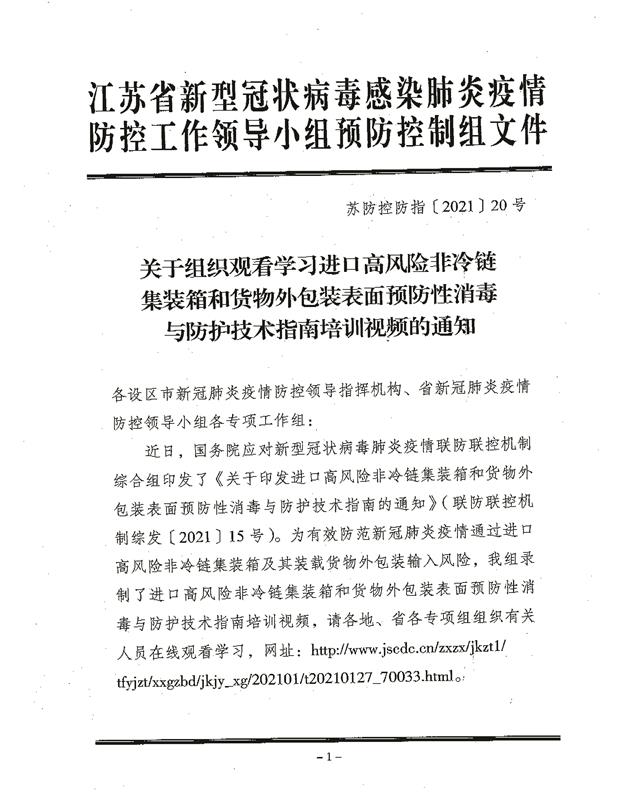 江苏省新型冠状病毒感染肺炎疫情防控工作领导小组预防控制组文件

苏防控防指〔2021〕20号

关于组织观看学习进口高风险非冷链集装箱和货物外包装表面预防性消毒与防护技术指南培训视频的通知

各设区市新冠肺炎疫情防控领导指挥机构、省新冠肺炎疫情防控领导小组各专项工作组：

近日，国务院应对新型冠状病毒肺炎疫情联防联控机制综合组印发了《关于印发进口高风险非冷链集装箱和货物外包装表面预防性消毒与防护技术指南的通知》（联防联控机制综发〔2021〕15号）。为有效防范新冠肺炎疫情通过进口高风险非冷链集装箱及其装载货物外包装输入风险，我组录制了进口高风险非冷链集装箱和货物外包装表面预防性消毒与防护技术指南培训视频，请各地、省各专项组组织有关人员在线观看学习，网址：http://www.jscdc.cn/zxzx/jkzt1/tfyjzt/xxgzbd/jkjy_xg/202101/t20210127_70033.html。

-1-